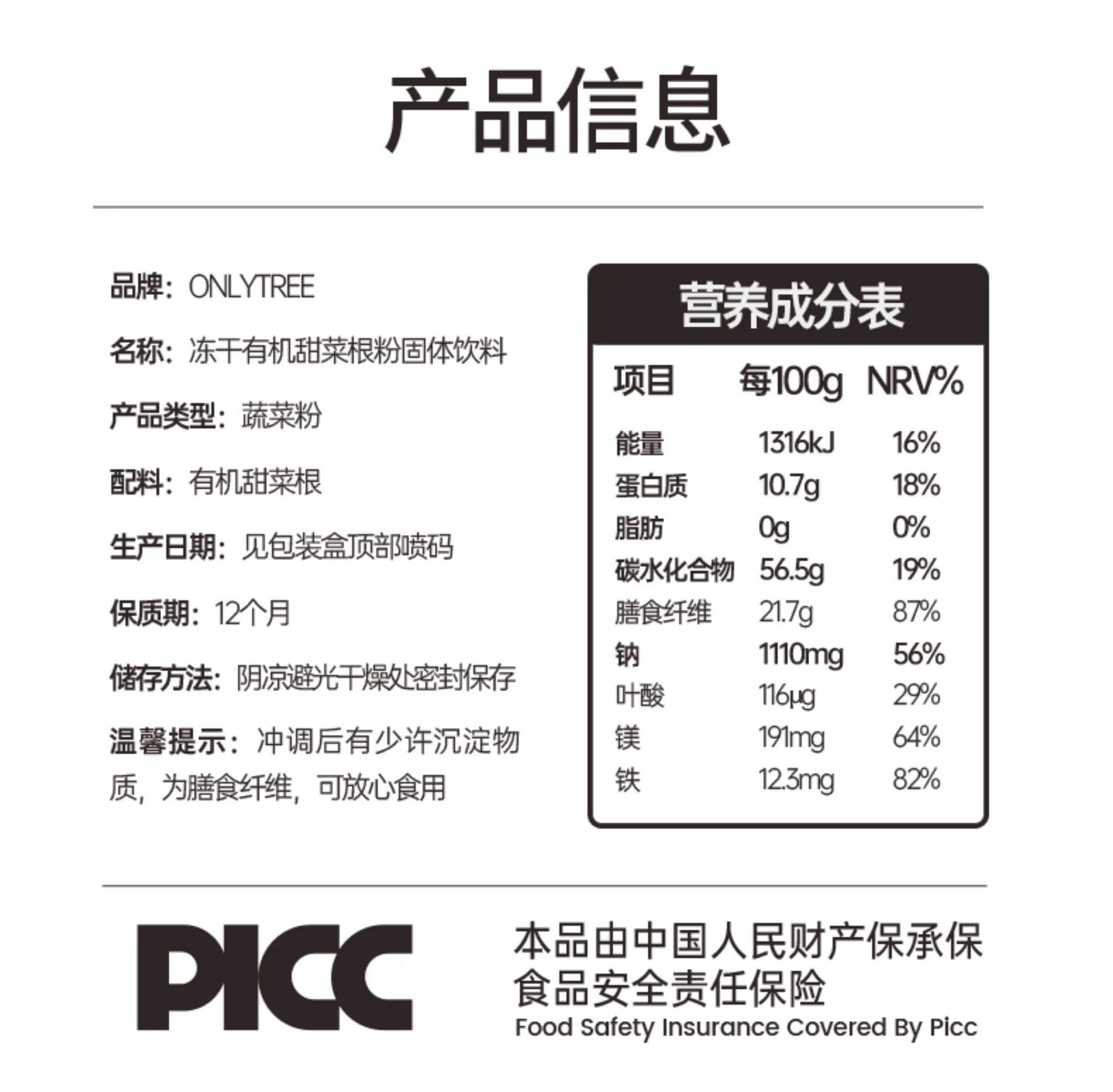 产品信息

品牌：ONLYTREE

名称：冻干有机甜菜根粉固体饮料

产品类型：蔬菜粉

配料：有机甜菜根

生产日期：见包装盒顶部喷码

保质期：12个月

储存方法：阴凉避光干燥处密封保存

温馨提示：冲调后有少许沉淀物质，为膳食纤维，可放心食用

营养成分表

| 项目 | 每100g | NRV% |
|---|---|---|
| 能量 | 1316kJ | 16% |
| 蛋白质 | 10.7g | 18% |
| 脂肪 | 0g | 0% |
| 碳水化合物 | 56.5g | 19% |
| 膳食纤维 | 21.7g | 87% |
| 钠 | 1110mg | 56% |
| 叶酸 | 116μg | 29% |
| 镁 | 191mg | 64% |
| 铁 | 12.3mg | 82% |

PICC

本品由中国人民财产保承保食品安全责任保险
Food Safety Insurance Covered By Picc